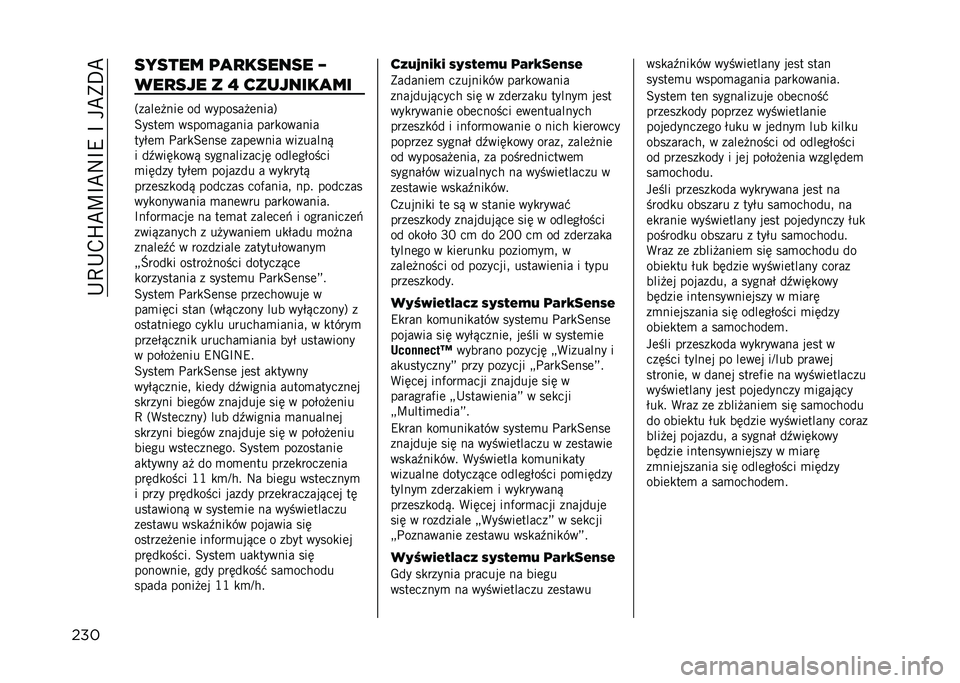 URUCHAMIANIE I JAZDA

SYSTEM PARKSENSE – WERSJE Z 4 CZUJNIKAMI

(zależnie od wyposażenia)
System wspomagania parkowania tyłem ParkSense zapewnia wizualną i dźwiękową sygnalizację odległości między tyłem pojazdu a wykrytą przeszkodą podczas cofania, np. podczas wykonywania manewru parkowania. Informacje na temat zaleceń i ograniczeń związanych z używaniem układu można znaleźć w rozdziale zatytułowanym „Środki ostrożności dotyczące korzystania z systemu ParkSense".
System ParkSense przechowuje w pamięci stan (włączony lub wyłączony) z ostatniego cyklu uruchamiania, w którym przełącznik uruchamiania był ustawiony w położeniu ENGINE.
System ParkSense jest aktywny wyłącznie, kiedy dźwignia automatycznej skrzyni biegów znajduje się w położeniu R (Wsteczny) lub dźwignia manualnej skrzyni biegów znajduje się w położeniu biegu wstecznego. System pozostanie aktywny aż do momentu przekroczenia prędkości 11 km/h. Na biegu wstecznym i przy prędkości jazdy przekraczającej tę ustawioną w systemie na wyświetlaczu zestawu wskaźników pojawia się ostrzeżenie informujące o zbyt wysokiej prędkości. System uaktywnia się ponownie, gdy prędkość samochodu spada poniżej 11 km/h.

Czujniki systemu ParkSense
Zadaniem czujników parkowania znajdujących się w zderzaku tylnym jest wykrywanie obecności ewentualnych przeszkód i informowanie o nich kierowcy poprzez sygnał dźwiękowy oraz, zależnie od wyposażenia, za pośrednictwem sygnałów wizualnych na wyświetlaczu w zestawie wskaźników.
Czujniki te są w stanie wykrywać przeszkody znajdujące się w odległości od około 30 cm do 200 cm od zderzaka tylnego w kierunku poziomym, w zależności od pozycji, ustawienia i typu przeszkody.

Wyświetlacz systemu ParkSense
Ekran komunikatów systemu ParkSense pojawia się wyłącznie, jeśli w systemie Uconnect™ wybrano pozycję „Wizualny i akustyczny" przy pozycji „ParkSense". Więcej informacji znajduje się w paragrafie „Ustawienia" w sekcji „Multimedia".
Ekran komunikatów systemu ParkSense znajduje się na wyświetlaczu w zestawie wskaźników. Wyświetla komunikaty wizualne dotyczące odległości pomiędzy tylnym zderzakiem i wykrywaną przeszkodą. Więcej informacji znajduje się w rozdziale „Wyświetlacz" w sekcji „Poznawanie zestawu wskaźników".

Wyświetlacz systemu ParkSense
Gdy skrzynia pracuje na biegu wstecznym na wyświetlaczu zestawu wskaźników wyświetlany jest stan systemu wspomagania parkowania.
System ten sygnalizuje obecność przeszkody poprzez wyświetlanie pojedynczego łuku w jednym lub kilku obszarach, w zależności od odległości od przeszkody i jej położenia względem samochodu.
Jeśli przeszkoda wykrywana jest na środku obszaru z tyłu samochodu, na ekranie wyświetlany jest pojedynczy łuk pośrodku obszaru z tyłu samochodu. Wraz ze zbliżaniem się samochodu do obiektu łuk będzie wyświetlany coraz bliżej pojazdu, a sygnał dźwiękowy będzie intensywniejszy w miarę zmniejszania się odległości między obiektem a samochodem.
Jeśli przeszkoda wykrywana jest w części tylnej po lewej i/lub prawej stronie, w danej strefie na wyświetlaczu wyświetlany jest pojedynczy migający łuk. Wraz ze zbliżaniem się samochodu do obiektu łuk będzie wyświetlany coraz bliżej pojazdu, a sygnał dźwiękowy będzie intensywniejszy w miarę zmniejszania się odległości między obiektem a samochodem.

230

carmanualsonline.info